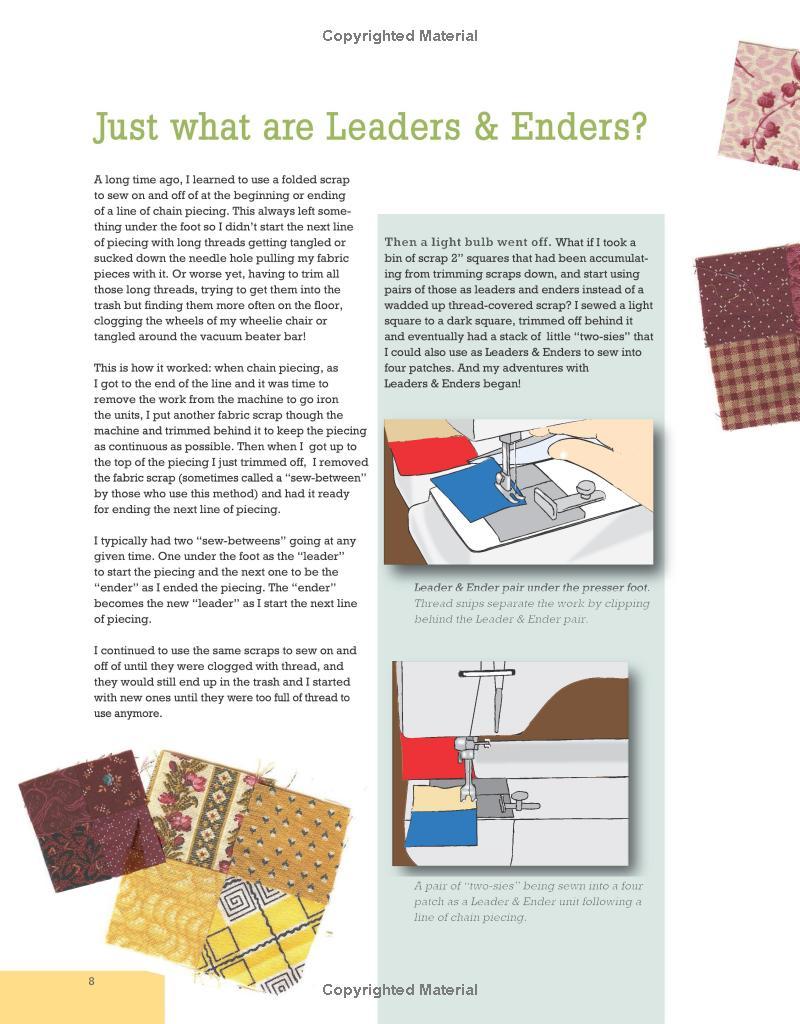 Copyrighted Material

Just what are Leaders & Enders?

A long time ago, I learned to use a folded scrap to sew on and off of at the beginning or ending of a line of chain piecing. This always left something under the foot so I didn't start the next line of piecing with long threads getting tangled or sucked down the needle hole pulling my fabric pieces with it. Or worse yet, having to trim all those long threads, trying to get them into the trash but finding them more often on the floor, clogging the wheels of my wheelie chair or tangled around the vacuum beater bar!

This is how it worked: when chain piecing, as I got to the end of the line and it was time to remove the work from the machine to go iron the units, I put another fabric scrap though the machine and trimmed behind it to keep the piecing as continuous as possible. Then when I got up to the top of the piecing I just trimmed off, I removed the fabric scrap (sometimes called a "sew-between" by those who use this method) and had it ready for ending the next line of piecing.

I typically had two "sew-betweens" going at any given time. One under the foot as the "leader" to start the piecing and the next one to be the "ender" as I ended the piecing. The "ender" becomes the new "leader" as I start the next line of piecing.

I continued to use the same scraps to sew on and off of until they were clogged with thread, and they would still end up in the trash and I started with new ones until they were too full of thread to use anymore.

Then a light bulb went off. What if I took a bin of scrap 2" squares that had been accumulating from trimming scraps down, and start using pairs of those as leaders and enders instead of a wadded up thread-covered scrap? I sewed a light square to a dark square, trimmed off behind it and eventually had a stack of little "two-sies" that I could also use as Leaders & Enders to sew into four patches. And my adventures with Leaders & Enders began!

Leader & Ender pair under the presser foot. Thread snips separate the work by clipping behind the Leader & Ender pair.

A pair of "two-sies" being sewn into a four patch as a Leader & Ender unit following a line of chain piecing.

8

Copyrighted Material